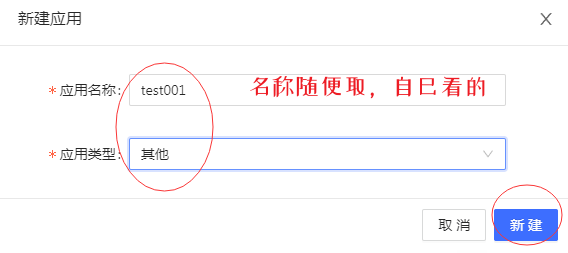 新建应用

X

* 应用名称: test001

名称随便取，自已看的

* 应用类型: 其他

取 消

新 建